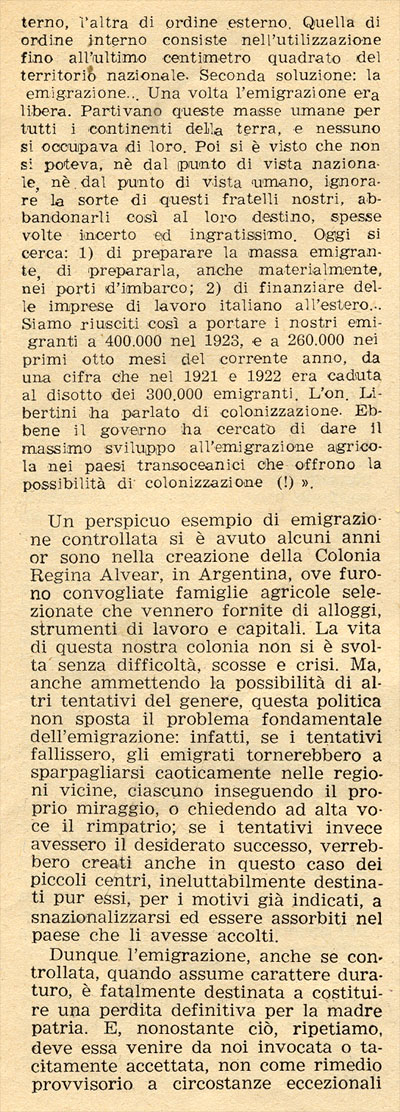 terno, l'altra di ordine esterno. Quella di ordine interno consiste nell'utilizzazione fino all'ultimo centimetro quadrato del territorio nazionale. Seconda soluzione: la emigrazione... Una volta l'emigrazione era libera. Partivano queste masse umane per tutti i continenti della terra, e nessuno si occupava di loro. Poi si è visto che non si poteva, nè dal punto di vista nazionale, nè dal punto di vista umano, ignorare la sorte di questi fratelli nostri, abbandonarli così al loro destino, spesse volte incerto ed ingratissimo. Oggi si cerca: 1) di preparare la massa emigrante, di prepararla, anche materialmente, nei porti d'imbarco; 2) di finanziare delle imprese di lavoro italiano all'estero... Siamo riusciti così a portare i nostri emigranti a 400.000 nel 1923, e a 260.000 nei primi otto mesi del corrente anno, da una cifra che nel 1921 e 1922 era caduta al disotto dei 300.000 emigranti. L'on. Libertini ha parlato di colonizzazione. Ebbene il governo ha cercato di dare il massimo sviluppo all'emigrazione agricola nei paesi transoceanici che offrono la possibilità di colonizzazione (!) ».

Un perspicuo esempio di emigrazione controllata si è avuto alcuni anni or sono nella creazione della Colonia Regina Alvear, in Argentina, ove furono convogliate famiglie agricole selezionate che vennero fornite di alloggi, strumenti di lavoro e capitali. La vita di questa nostra colonia non si è svolta senza difficoltà, scosse e crisi. Ma, anche ammettendo la possibilità di altri tentativi del genere, questa politica non sposta il problema fondamentale dell'emigrazione: infatti, se i tentativi fallissero, gli emigrati tornerebbero a sparpagliarsi caoticamente nelle regioni vicine, ciascuno inseguendo il proprio miraggio, o chiedendo ad alta voce il rimpatrio; se i tentativi invece avessero il desiderato successo, verrebbero creati anche in questo caso dei piccoli centri, ineluttabilmente destinati pur essi, per i motivi già indicati, a snazionalizzarsi ed essere assorbiti nel paese che li avesse accolti.

Dunque l'emigrazione, anche se controllata, quando assume carattere duraturo, è fatalmente destinata a costituire una perdita definitiva per la madre patria. E, nonostante ciò, ripetiamo, deve essa venire da noi invocata o tacitamente accettata, non come rimedio provvisorio a circostanze eccezionali